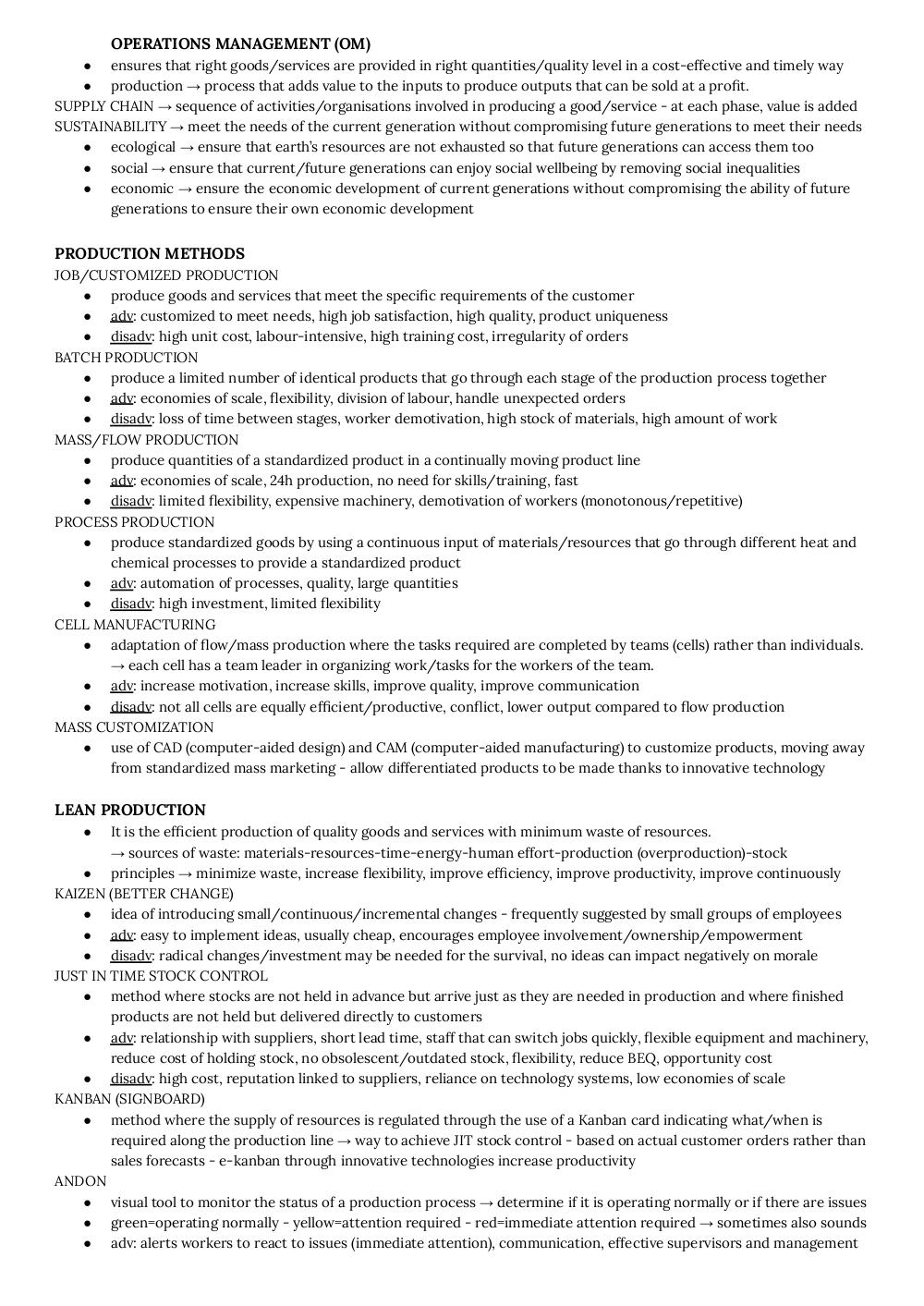 OPERATIONS MANAGEMENT (OM)

- ensures that right goods/services are provided in right quantities/quality level in a cost-effective and timely way
- production → process that adds value to the inputs to produce outputs that can be sold at a profit.

SUPPLY CHAIN → sequence of activities/organisations involved in producing a good/service - at each phase, value is added
SUSTAINABILITY → meet the needs of the current generation without compromising future generations to meet their needs

- ecological → ensure that earth's resources are not exhausted so that future generations can access them too
- social → ensure that current/future generations can enjoy social wellbeing by removing social inequalities
- economic → ensure the economic development of current generations without compromising the ability of future generations to ensure their own economic development

PRODUCTION METHODS
JOB/CUSTOMIZED PRODUCTION

- produce goods and services that meet the specific requirements of the customer
- adv: customized to meet needs, high job satisfaction, high quality, product uniqueness
- disadv: high unit cost, labour-intensive, high training cost, irregularity of orders

BATCH PRODUCTION

- produce a limited number of identical products that go through each stage of the production process together
- adv: economies of scale, flexibility, division of labour, handle unexpected orders
- disadv: loss of time between stages, worker demotivation, high stock of materials, high amount of work

MASS/FLOW PRODUCTION

- produce quantities of a standardized product in a continually moving product line
- adv: economies of scale, 24h production, no need for skills/training, fast
- disadv: limited flexibility, expensive machinery, demotivation of workers (monotonous/repetitive)

PROCESS PRODUCTION

- produce standardized goods by using a continuous input of materials/resources that go through different heat and chemical processes to provide a standardized product
- adv: automation of processes, quality, large quantities
- disadv: high investment, limited flexibility

CELL MANUFACTURING

- adaptation of flow/mass production where the tasks required are completed by teams (cells) rather than individuals. → each cell has a team leader in organizing work/tasks for the workers of the team.
- adv: increase motivation, increase skills, improve quality, improve communication
- disadv: not all cells are equally efficient/productive, conflict, lower output compared to flow production

MASS CUSTOMIZATION

- use of CAD (computer-aided design) and CAM (computer-aided manufacturing) to customize products, moving away from standardized mass marketing - allow differentiated products to be made thanks to innovative technology

LEAN PRODUCTION

- It is the efficient production of quality goods and services with minimum waste of resources.
→ sources of waste: materials-resources-time-energy-human effort-production (overproduction)-stock
- principles → minimize waste, increase flexibility, improve efficiency, improve productivity, improve continuously

KAIZEN (BETTER CHANGE)

- idea of introducing small/continuous/incremental changes - frequently suggested by small groups of employees
- adv: easy to implement ideas, usually cheap, encourages employee involvement/ownership/empowerment
- disadv: radical changes/investment may be needed for the survival, no ideas can impact negatively on morale

JUST IN TIME STOCK CONTROL

- method where stocks are not held in advance but arrive just as they are needed in production and where finished products are not held but delivered directly to customers
- adv: relationship with suppliers, short lead time, staff that can switch jobs quickly, flexible equipment and machinery, reduce cost of holding stock, no obsolescent/outdated stock, flexibility, reduce BEQ, opportunity cost
- disadv: high cost, reputation linked to suppliers, reliance on technology systems, low economies of scale

KANBAN (SIGNBOARD)

- method where the supply of resources is regulated through the use of a Kanban card indicating what/when is required along the production line → way to achieve JIT stock control - based on actual customer orders rather than sales forecasts - e-kanban through innovative technologies increase productivity

ANDON

- visual tool to monitor the status of a production process → determine if it is operating normally or if there are issues
- green=operating normally - yellow=attention required - red=immediate attention required → sometimes also sounds
- adv: alerts workers to react to issues (immediate attention), communication, effective supervisors and management